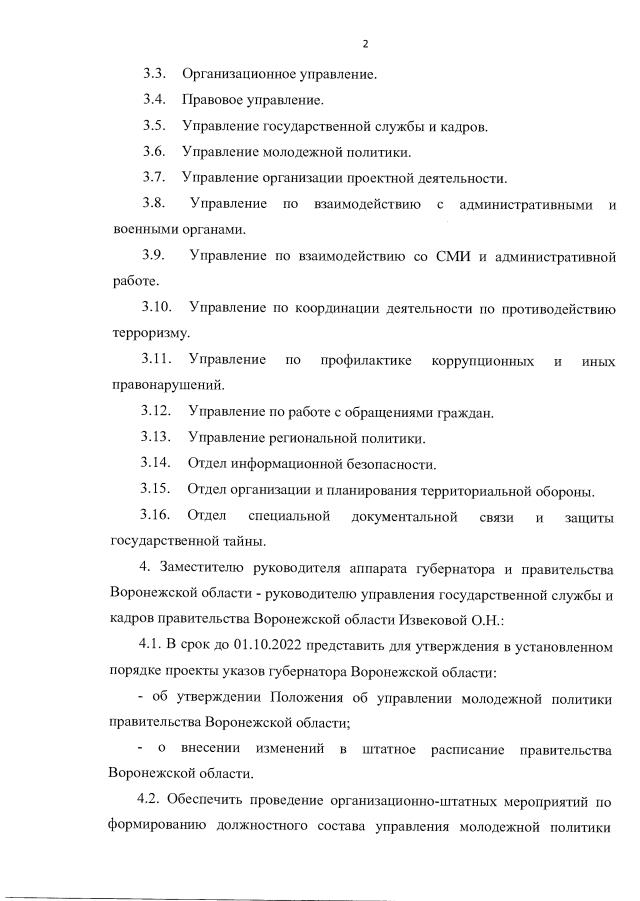 2

3.3. Организационное управление.

3.4. Правовое управление.

3.5. Управление государственной службы и кадров.

3.6. Управление молодежной политики.

3.7. Управление организации проектной деятельности.

3.8. Управление по взаимодействию с административными и военными органами.

3.9. Управление по взаимодействию со СМИ и административной работе.

3.10. Управление по координации деятельности по противодействию терроризму.

3.11. Управление по профилактике коррупционных и иных правонарушений.

3.12. Управление по работе с обращениями граждан.

3.13. Управление региональной политики.

3.14. Отдел информационной безопасности.

3.15. Отдел организации и планирования территориальной обороны.

3.16. Отдел специальной документальной связи и защиты государственной тайны.

4. Заместителю руководителя аппарата губернатора и правительства Воронежской области - руководителю управления государственной службы и кадров правительства Воронежской области Извековой О.Н.:

4.1. В срок до 01.10.2022 представить для утверждения в установленном порядке проекты указов губернатора Воронежской области:

- об утверждении Положения об управлении молодежной политики правительства Воронежской области;

- о внесении изменений в штатное расписание правительства Воронежской области.

4.2. Обеспечить проведение организационно-штатных мероприятий по формированию должностного состава управления молодежной политики